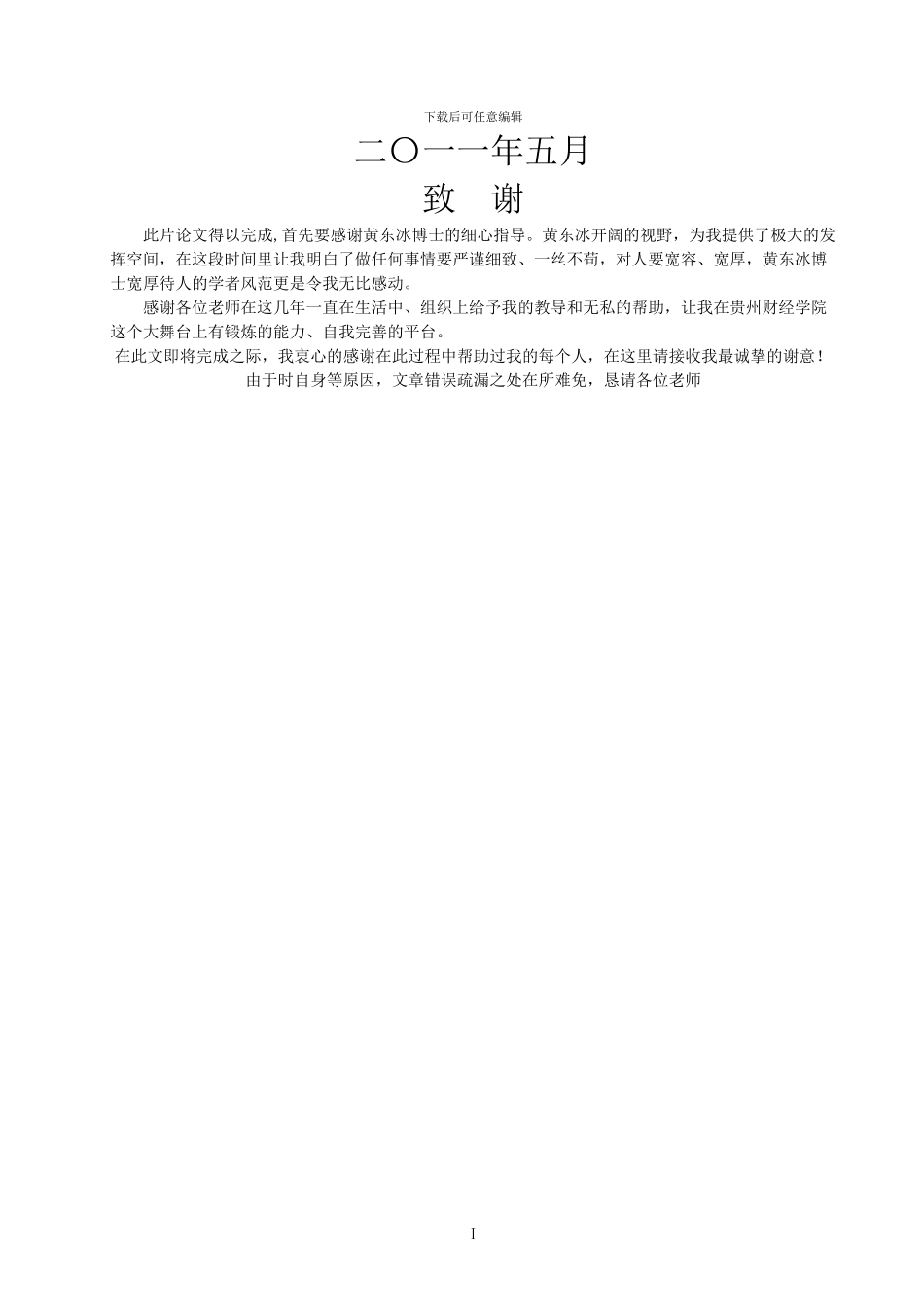 下载后可任意编辑

二〇一一年五月

致　谢

此片论文得以完成,首先要感谢黄东冰博士的细心指导。黄东冰开阔的视野，为我提供了极大的发挥空间，在这段时间里让我明白了做任何事情要严谨细致、一丝不苟，对人要宽容、宽厚，黄东冰博士宽厚待人的学者风范更是令我无比感动。

感谢各位老师在这几年一直在生活中、组织上给予我的教导和无私的帮助，让我在贵州财经学院这个大舞台上有锻炼的能力、自我完善的平台。

在此文即将完成之际，我衷心的感谢在此过程中帮助过我的每个人，在这里请接收我最诚挚的谢意！

由于时自身等原因，文章错误疏漏之处在所难免，恳请各位老师

I